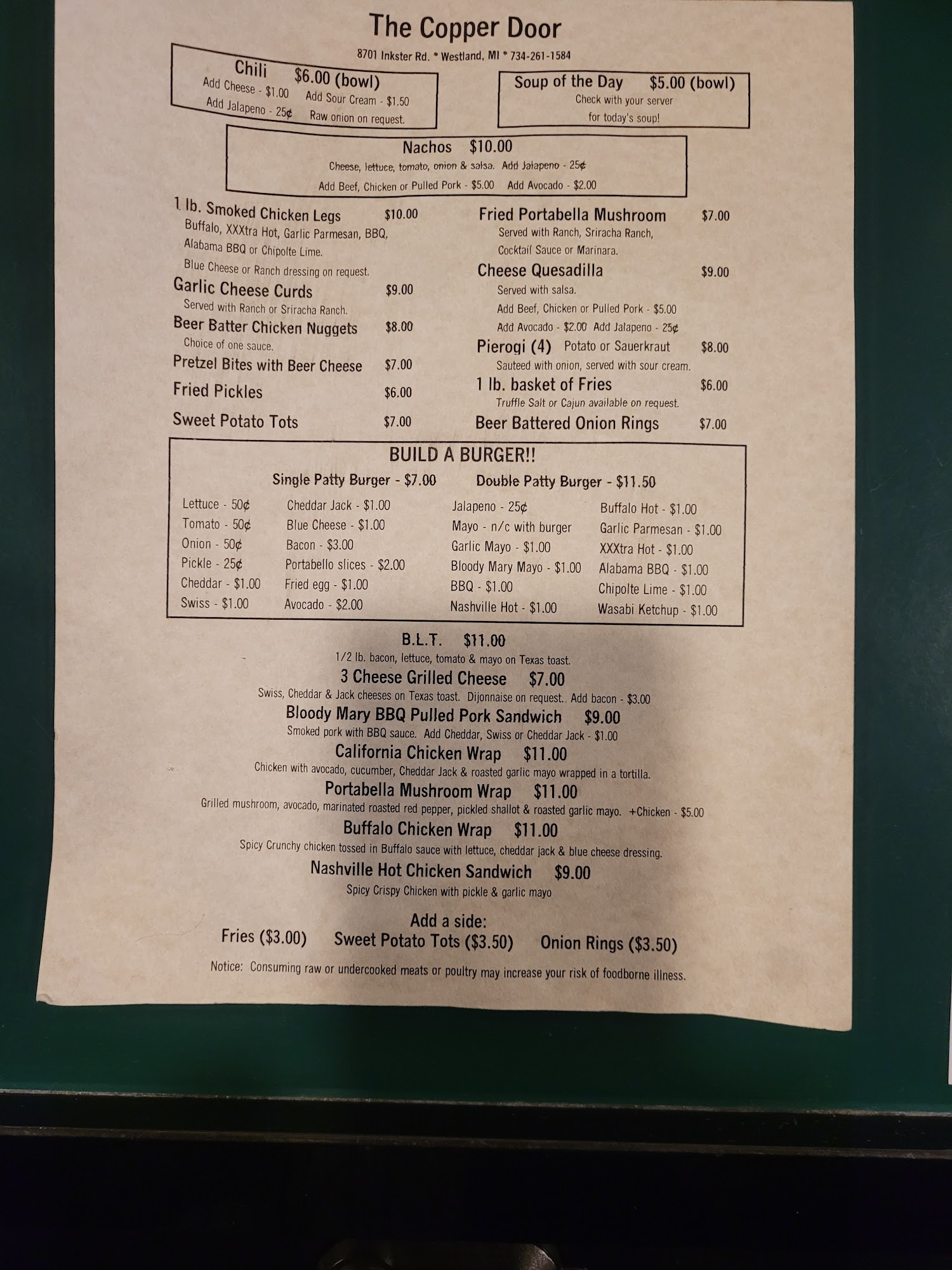 The Copper Door

8701 Inkster Rd. * Westland, MI * 734-261-1584

Chili $6.00 (bowl)
Add Cheese - $1.00 Add Sour Cream - $1.50
Add Jalapeno - 25¢ Raw onion on request.

Soup of the Day $5.00 (bowl)
Check with your server for today's soup!

Nachos $10.00
Cheese, lettuce, tomato, onion & salsa. Add Jalapeno - 25¢
Add Beef, Chicken or Pulled Pork - $5.00 Add Avocado - $2.00

1 lb. Smoked Chicken Legs $10.00
Buffalo, XXXtra Hot, Garlic Parmesan, BBQ, Alabama BBQ or Chipolte Lime.
Blue Cheese or Ranch dressing on request.

Garlic Cheese Curds $9.00
Served with Ranch or Sriracha Ranch.

Beer Batter Chicken Nuggets $8.00
Choice of one sauce.

Pretzel Bites with Beer Cheese $7.00

Fried Pickles $6.00

Sweet Potato Tots $7.00

Fried Portabella Mushroom $7.00
Served with Ranch, Sriracha Ranch, Cocktail Sauce or Marinara.

Cheese Quesadilla $9.00
Served with salsa.
Add Beef, Chicken or Pulled Pork - $5.00
Add Avocado - $2.00 Add Jalapeno - 25¢

Pierogi (4) Potato or Sauerkraut $8.00
Sauteed with onion, served with sour cream.

1 lb. basket of Fries $6.00
Truffle Salt or Cajun available on request.

Beer Battered Onion Rings $7.00

BUILD A BURGER!!
Single Patty Burger - $7.00 Double Patty Burger - $11.50

Lettuce - 50¢
Tomato - 50¢
Onion - 50¢
Pickle - 25¢
Cheddar - $1.00
Swiss - $1.00

Cheddar Jack - $1.00
Blue Cheese - $1.00
Bacon - $3.00
Portabello slices - $2.00
Fried egg - $1.00
Avocado - $2.00

Jalapeno - 25¢
Mayo - n/c with burger
Garlic Mayo - $1.00
Bloody Mary Mayo - $1.00
BBQ - $1.00
Nashville Hot - $1.00

Buffalo Hot - $1.00
Garlic Parmesan - $1.00
XXXtra Hot - $1.00
Alabama BBQ - $1.00
Chipolte Lime - $1.00
Wasabi Ketchup - $1.00

B.L.T. $11.00
1/2 lb. bacon, lettuce, tomato & mayo on Texas toast.

3 Cheese Grilled Cheese $7.00
Swiss, Cheddar & Jack cheeses on Texas toast. Dijonnaise on request. Add bacon - $3.00

Bloody Mary BBQ Pulled Pork Sandwich $9.00
Smoked pork with BBQ sauce. Add Cheddar, Swiss or Cheddar Jack - $1.00

California Chicken Wrap $11.00
Chicken with avocado, cucumber, Cheddar Jack & roasted garlic mayo wrapped in a tortilla.

Portabella Mushroom Wrap $11.00
Grilled mushroom, avocado, marinated roasted red pepper, pickled shallot & roasted garlic mayo. +Chicken - $5.00

Buffalo Chicken Wrap $11.00
Spicy Crunchy chicken tossed in Buffalo sauce with lettuce, cheddar jack & blue cheese dressing.

Nashville Hot Chicken Sandwich $9.00
Spicy Crispy Chicken with pickle & garlic mayo

Add a side:
Fries ($3.00) Sweet Potato Tots ($3.50) Onion Rings ($3.50)

Notice: Consuming raw or undercooked meats or poultry may increase your risk of foodborne illness.